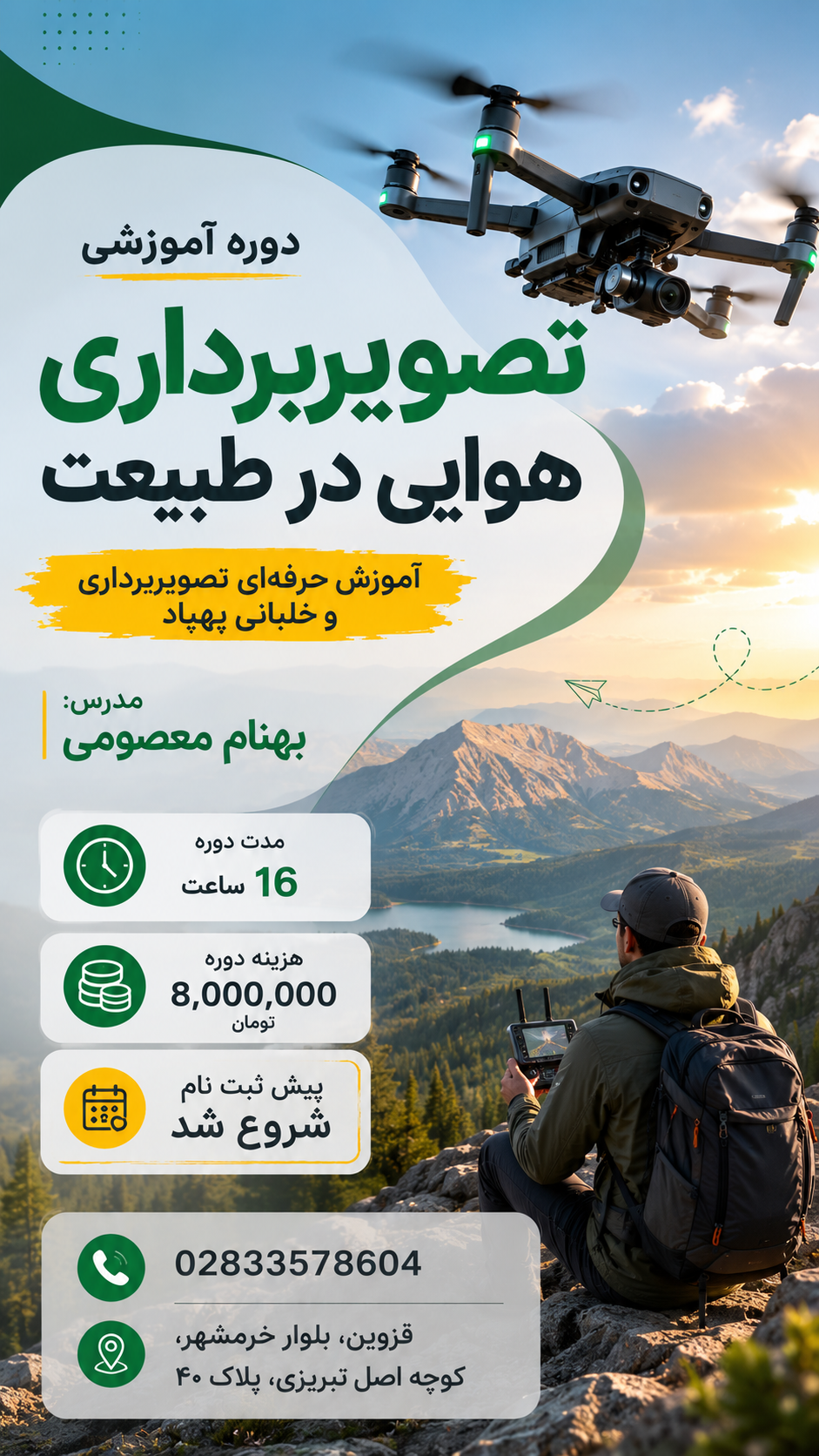 دوره آموزشی

تصویربرداری هوایی در طبیعت

آموزش حرفه‌ای تصویربرداری و خلبانی پهپاد

مدرس:
بهنام معصومی

مدت دوره
16 ساعت

هزینه دوره
8,000,000
تومان

پیش ثبت نام
شروع شد

02833578604

قزوین، بلوار خرمشهر،
کوچه اصل تبریزی، پلاک ۴۰